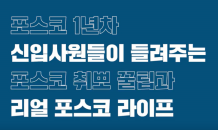 포스코 1년차
신입사원들이 들려주는
포스코 취뽀 꿀팁과
리얼 포스코 라이프